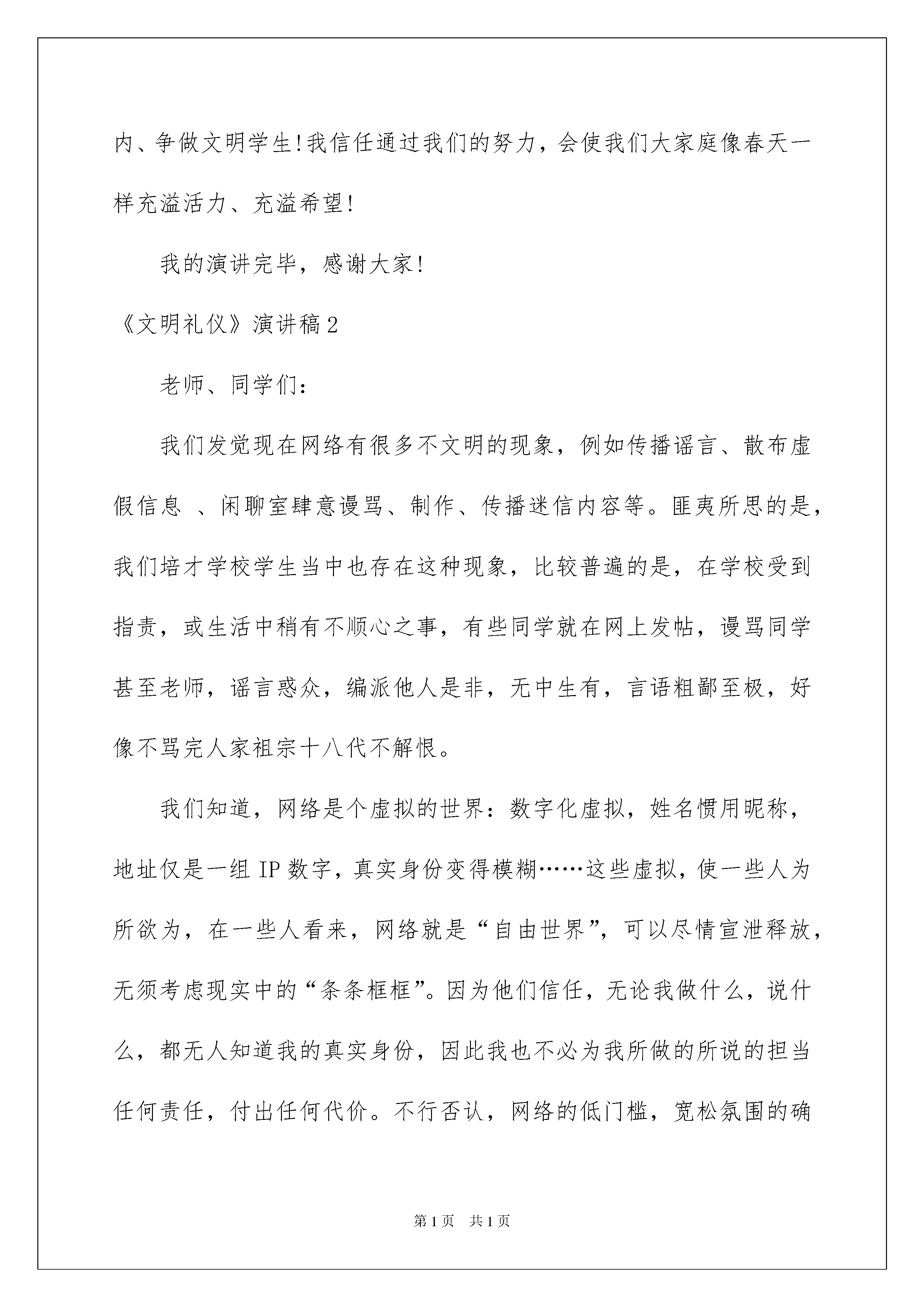 内、争做文明学生!我信任通过我们的努力，会使我们大家庭像春天一样充溢活力、充溢希望!

我的演讲完毕，感谢大家!

《文明礼仪》演讲稿2

老师、同学们:

我们发觉现在网络有很多不文明的现象，例如传播谣言、散布虚假信息 、闲聊室肆意谩骂、制作、传播迷信内容等。匪夷所思的是，我们培才学校学生当中也存在这种现象，比较普遍的是，在学校受到指责，或生活中稍有不顺心之事，有些同学就在网上发帖，谩骂同学甚至老师，谣言惑众，编派他人是非，无中生有，言语粗鄙至极，好像不骂完人家祖宗十八代不解恨。

我们知道，网络是个虚拟的世界:数字化虚拟，姓名惯用昵称，地址仅是一组IP数字，真实身份变得模糊……这些虚拟，使一些人为所欲为，在一些人看来，网络就是“自由世界”，可以尽情宣泄释放，无须考虑现实中的“条条框框”。因为他们信任，无论我做什么，说什么，都无人知道我的真实身份，因此我也不必为我所做的所说的担当任何责任，付出任何代价。不行否认，网络的低门槛，宽松氛围的确

第1页 共1页